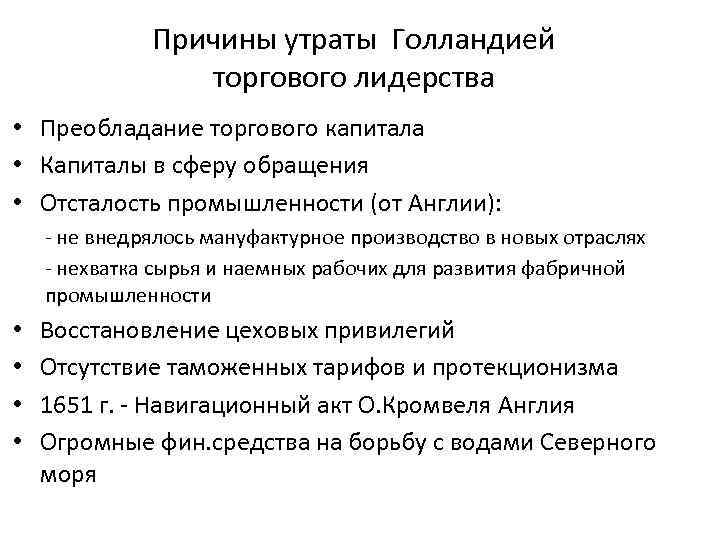 Причины утраты Голландией торгового лидерства

• Преобладание торгового капитала
• Капиталы в сферу обращения
• Отсталость промышленности (от Англии):
- не внедрялось мануфактурное производство в новых отраслях
- нехватка сырья и наемных рабочих для развития фабричной промышленности
• Восстановление цеховых привилегий
• Отсутствие таможенных тарифов и протекционизма
• 1651 г. - Навигационный акт О.Кромвеля Англия
• Огромные фин.средства на борьбу с водами Северного моря